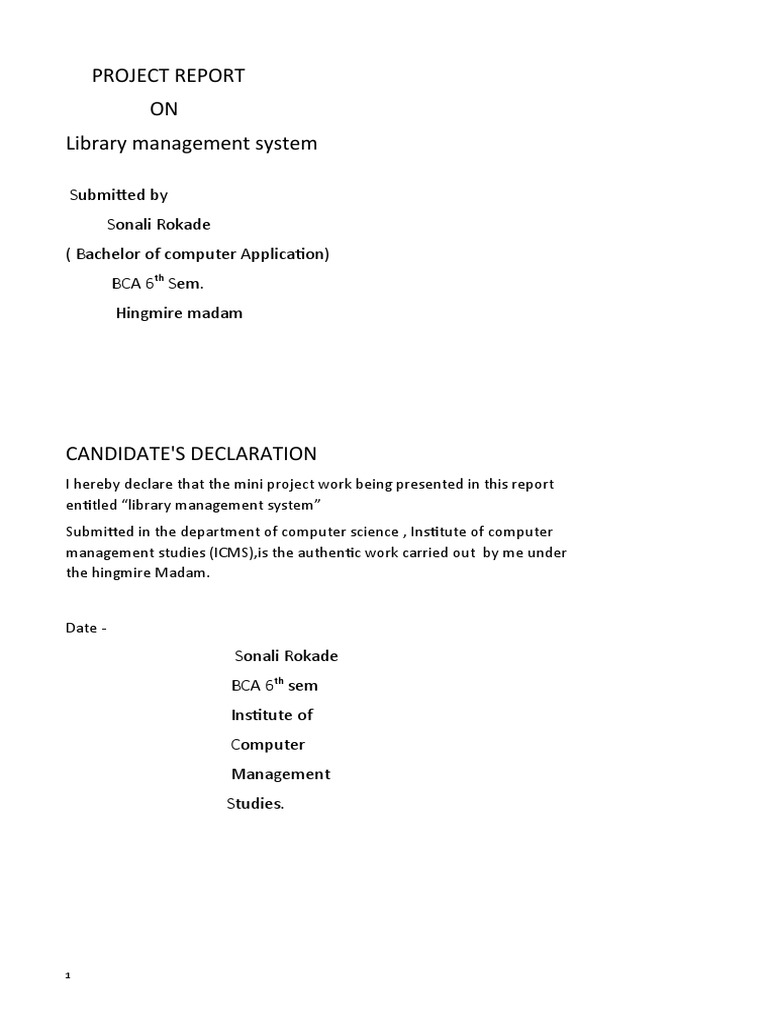 PROJECT REPORT
ON
Library management system

Submitted by
Sonali Rokade
( Bachelor of computer Application)
BCA 6$^{th}$ Sem.
Hingmire madam

CANDIDATE'S DECLARATION

I hereby declare that the mini project work being presented in this report entitled “library management system”

Submitted in the department of computer science , Institute of computer management studies (ICMS),is the authentic work carried out by me under the hingmire Madam.

Date -

Sonali Rokade
BCA 6$^{th}$ sem
Institute of
Computer
Management
Studies.

1